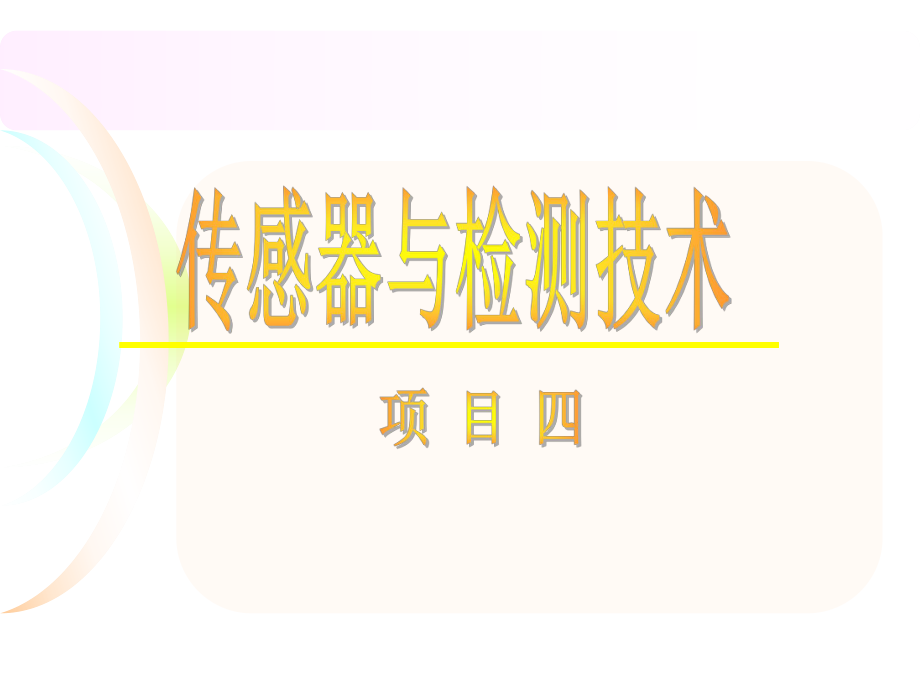 传感器与检测技术

项 目 四